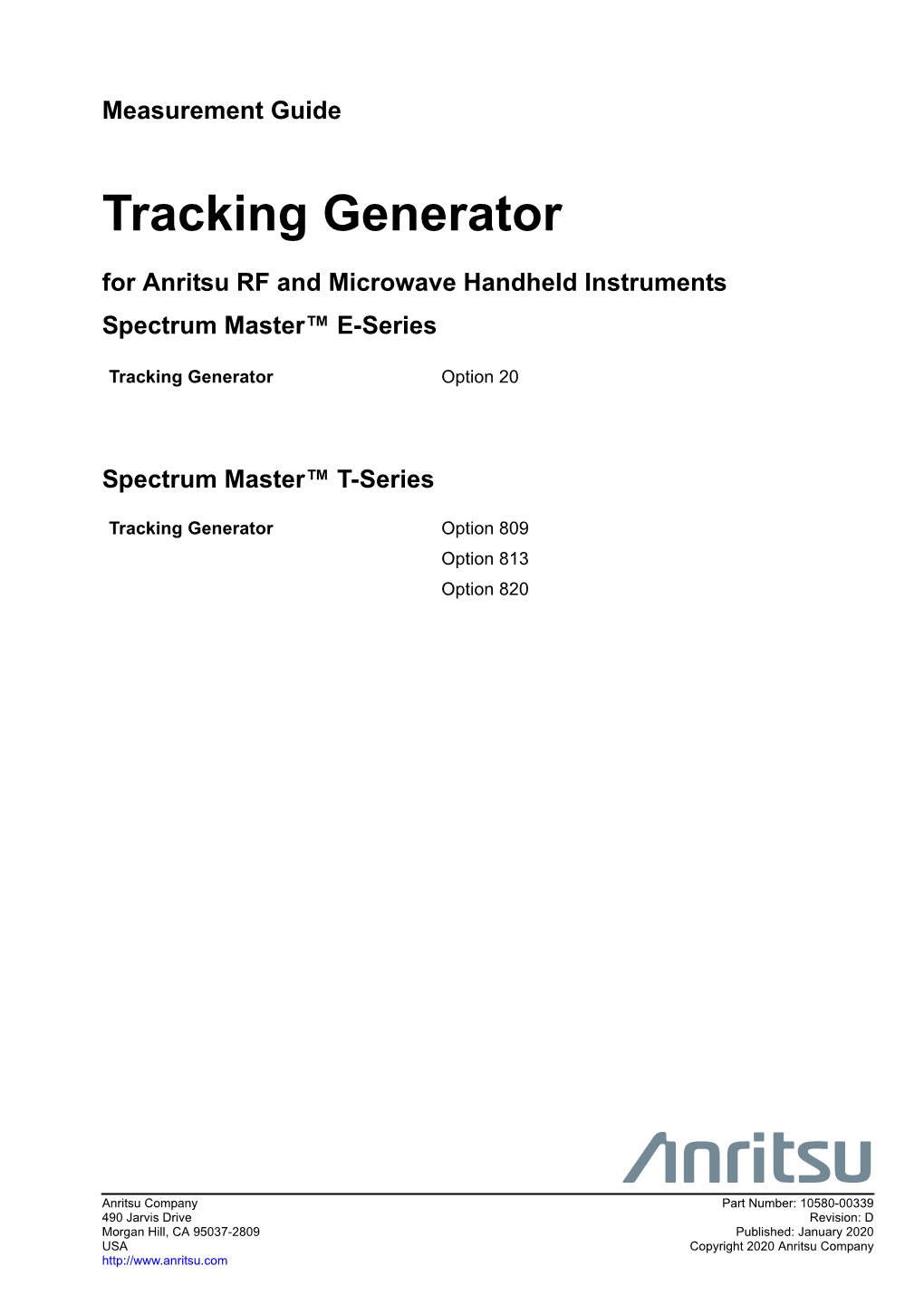 Measurement Guide

Tracking Generator

for Anritsu RF and Microwave Handheld Instruments

Spectrum Master™ E-Series

Tracking Generator Option 20

Spectrum Master™ T-Series

Tracking Generator Option 809
Option 813
Option 820

Anritsu

Anritsu Company
490 Jarvis Drive
Morgan Hill, CA 95037-2809
USA
http://www.anritsu.com

Part Number: 10580-00339
Revision: D
Published: January 2020
Copyright 2020 Anritsu Company